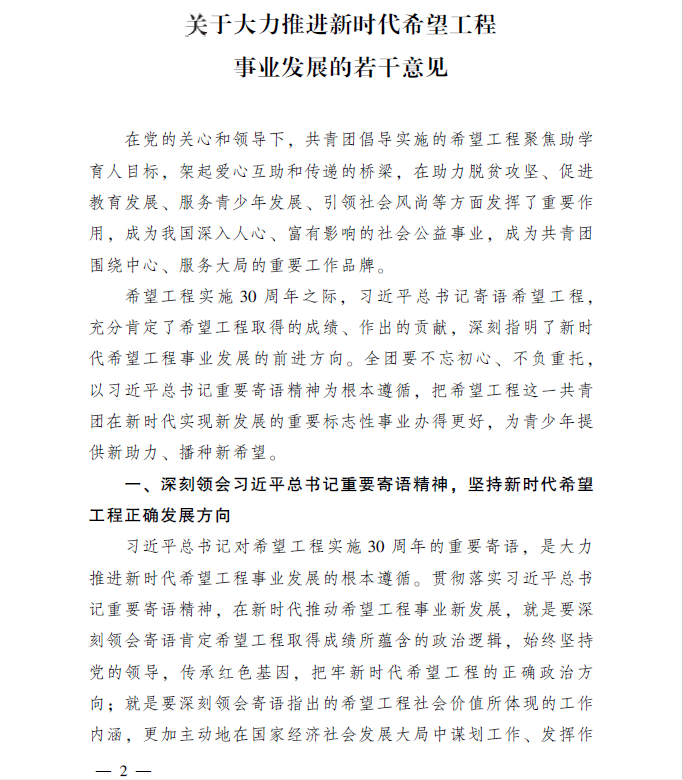 关于大力推进新时代希望工程
事业发展的若干意见

在党的关心和领导下，共青团倡导实施的希望工程聚焦助学育人目标，架起爱心互助和传递的桥梁，在助力脱贫攻坚、促进教育发展、服务青少年发展、引领社会风尚等方面发挥了重要作用，成为我国深入人心、富有影响的社会公益事业，成为共青团围绕中心、服务大局的重要工作品牌。

希望工程实施30周年之际，习近平总书记寄语希望工程，充分肯定了希望工程取得的成绩、作出的贡献，深刻指明了新时代希望工程事业发展的前进方向。全团要不忘初心、不负重托，以习近平总书记重要寄语精神为根本遵循，把希望工程这一共青团在新时代实现新发展的重要标志性事业办得更好，为青少年提供新助力、播种新希望。

一、深刻领会习近平总书记重要寄语精神，坚持新时代希望工程正确发展方向

习近平总书记对希望工程实施30周年的重要寄语，是大力推进新时代希望工程事业发展的根本遵循。贯彻落实习近平总书记重要寄语精神，在新时代推动希望工程事业新发展，就是要深刻领会寄语肯定希望工程取得成绩所蕴含的政治逻辑，始终坚持党的领导，传承红色基因，把牢新时代希望工程的正确政治方向；就是要深刻领会寄语指出的希望工程社会价值所体现的工作内涵，更加主动地在国家经济社会发展大局中谋划工作、发挥作

— 2 —